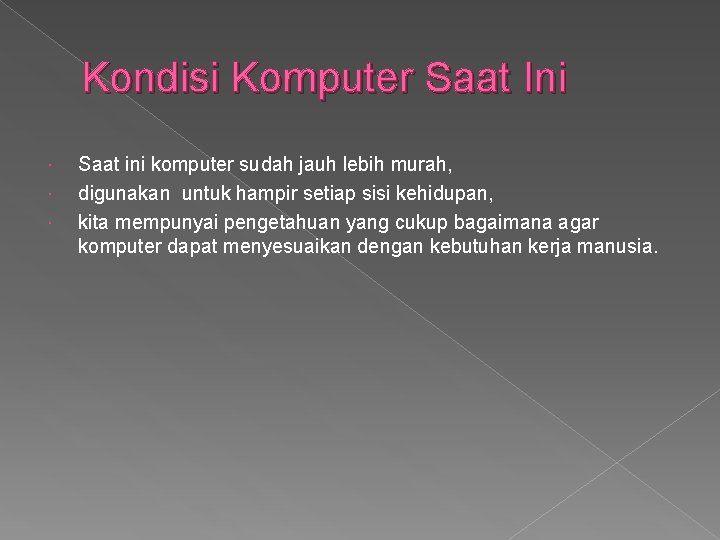 Kondisi Komputer Saat Ini

• Saat ini komputer sudah jauh lebih murah,
• digunakan untuk hampir setiap sisi kehidupan,
• kita mempunyai pengetahuan yang cukup bagaimana agar komputer dapat menyesuaikan dengan kebutuhan kerja manusia.